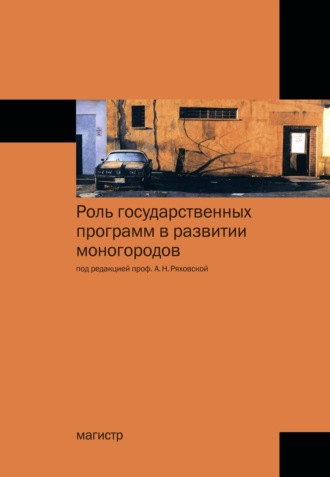 Роль государственных программ в развитии моногородов

под редакцией проф. А. Н. Ряховской

магистр